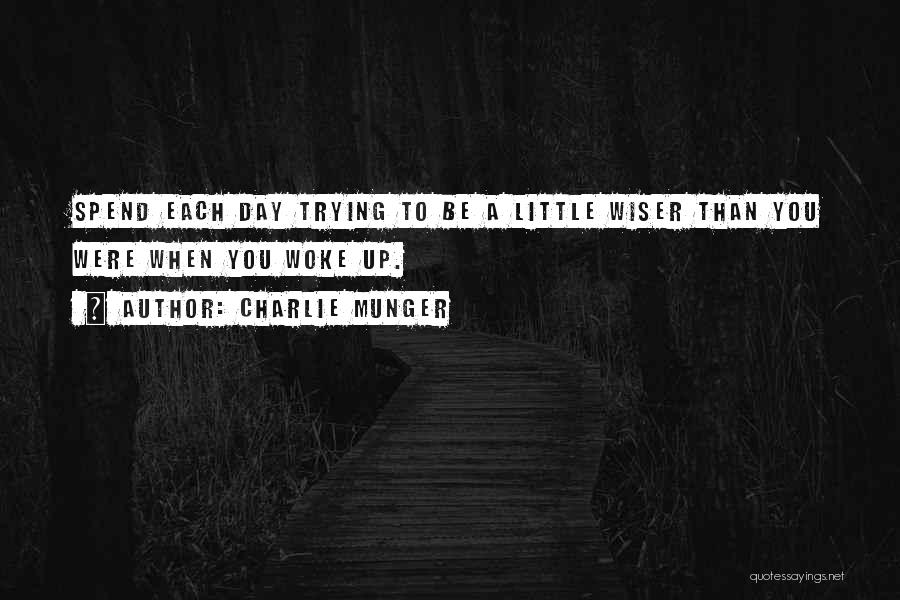 SPEND EACH DAY TRYING TO BE A LITTLE WISER THAN YOU WERE WHEN YOU WOKE UP.

? AUTHOR: CHARLIE MUNGER

quotessayings.net